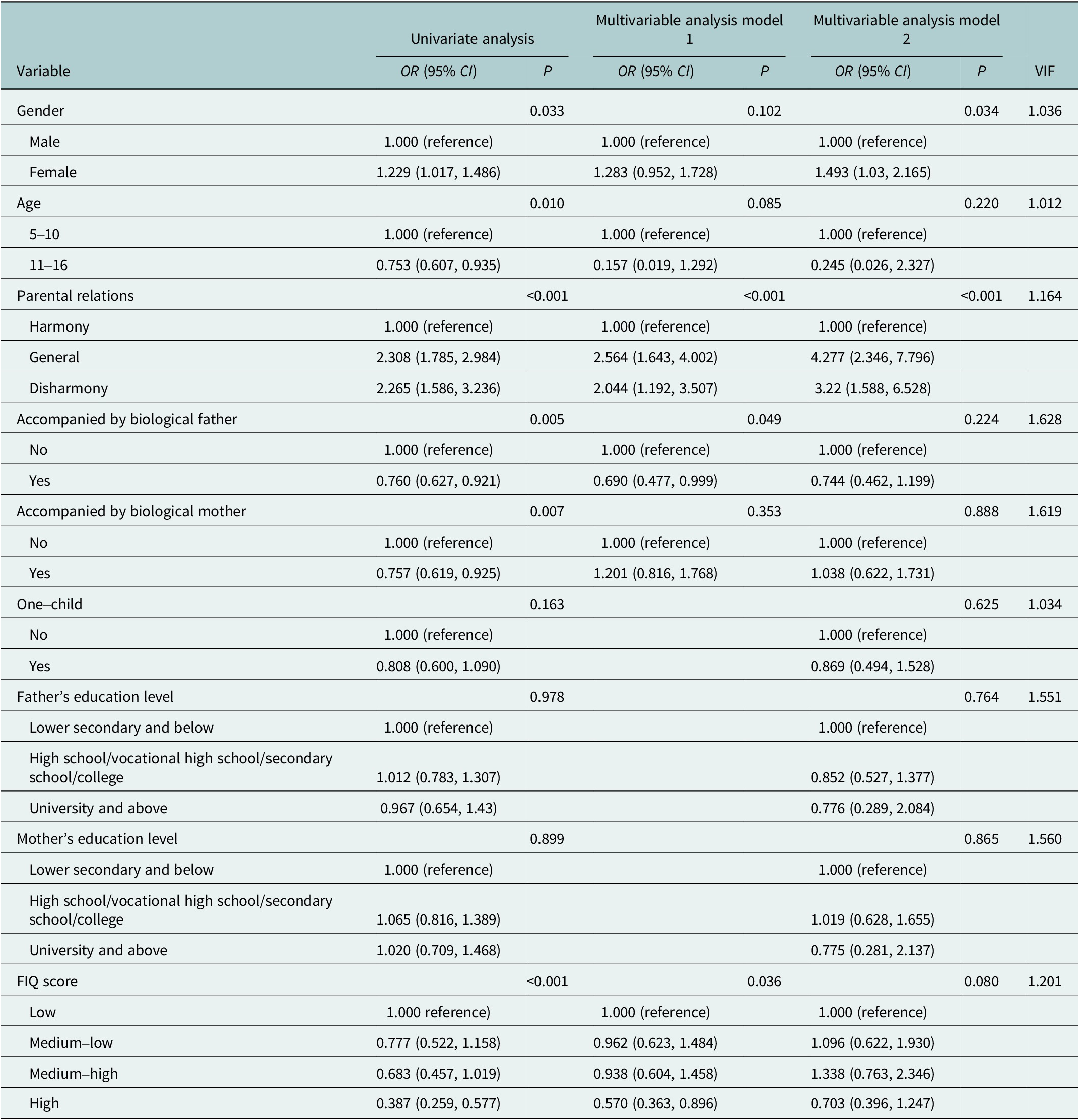 | Variable | Univariate analysis OR (95% CI) | Univariate analysis P | Multivariable analysis model 1 OR (95% CI) | Multivariable analysis model 1 P | Multivariable analysis model 2 OR (95% CI) | Multivariable analysis model 2 P | VIF |
|---|---|---|---|---|---|---|---|
| Gender | | 0.033 | | 0.102 | | 0.034 | 1.036 |
| Male | 1.000 (reference) | | 1.000 (reference) | | 1.000 (reference) | | |
| Female | 1.229 (1.017, 1.486) | | 1.283 (0.952, 1.728) | | 1.493 (1.03, 2.165) | | |
| Age | | 0.010 | | 0.085 | | 0.220 | 1.012 |
| 5–10 | 1.000 (reference) | | 1.000 (reference) | | 1.000 (reference) | | |
| 11–16 | 0.753 (0.607, 0.935) | | 0.157 (0.019, 1.292) | | 0.245 (0.026, 2.327) | | |
| Parental relations | | <0.001 | | <0.001 | | <0.001 | 1.164 |
| Harmony | 1.000 (reference) | | 1.000 (reference) | | 1.000 (reference) | | |
| General | 2.308 (1.785, 2.984) | | 2.564 (1.643, 4.002) | | 4.277 (2.346, 7.796) | | |
| Disharmony | 2.265 (1.586, 3.236) | | 2.044 (1.192, 3.507) | | 3.22 (1.588, 6.528) | | |
| Accompanied by biological father | | 0.005 | | 0.049 | | 0.224 | 1.628 |
| No | 1.000 (reference) | | 1.000 (reference) | | 1.000 (reference) | | |
| Yes | 0.760 (0.627, 0.921) | | 0.690 (0.477, 0.999) | | 0.744 (0.462, 1.199) | | |
| Accompanied by biological mother | | 0.007 | | 0.353 | | 0.888 | 1.619 |
| No | 1.000 (reference) | | 1.000 (reference) | | 1.000 (reference) | | |
| Yes | 0.757 (0.619, 0.925) | | 1.201 (0.816, 1.768) | | 1.038 (0.622, 1.731) | | |
| One–child | | 0.163 | | | | 0.625 | 1.034 |
| No | 1.000 (reference) | | | | 1.000 (reference) | | |
| Yes | 0.808 (0.600, 1.090) | | | | 0.869 (0.494, 1.528) | | |
| Father's education level | | 0.978 | | | | 0.764 | 1.551 |
| Lower secondary and below | 1.000 (reference) | | | | 1.000 (reference) | | |
| High school/vocational high school/secondary school/college | 1.012 (0.783, 1.307) | | | | 0.852 (0.527, 1.377) | | |
| University and above | 0.967 (0.654, 1.43) | | | | 0.776 (0.289, 2.084) | | |
| Mother's education level | | 0.899 | | | | 0.865 | 1.560 |
| Lower secondary and below | 1.000 (reference) | | | | 1.000 (reference) | | |
| High school/vocational high school/secondary school/college | 1.065 (0.816, 1.389) | | | | 1.019 (0.628, 1.655) | | |
| University and above | 1.020 (0.709, 1.468) | | | | 0.775 (0.281, 2.137) | | |
| FIQ score | | <0.001 | | 0.036 | | 0.080 | 1.201 |
| Low | 1.000 reference) | | 1.000 (reference) | | 1.000 (reference) | | |
| Medium–low | 0.777 (0.522, 1.158) | | 0.962 (0.623, 1.484) | | 1.096 (0.622, 1.930) | | |
| Medium–high | 0.683 (0.457, 1.019) | | 0.938 (0.604, 1.458) | | 1.338 (0.763, 2.346) | | |
| High | 0.387 (0.259, 0.577) | | 0.570 (0.363, 0.896) | | 0.703 (0.396, 1.247) | | |